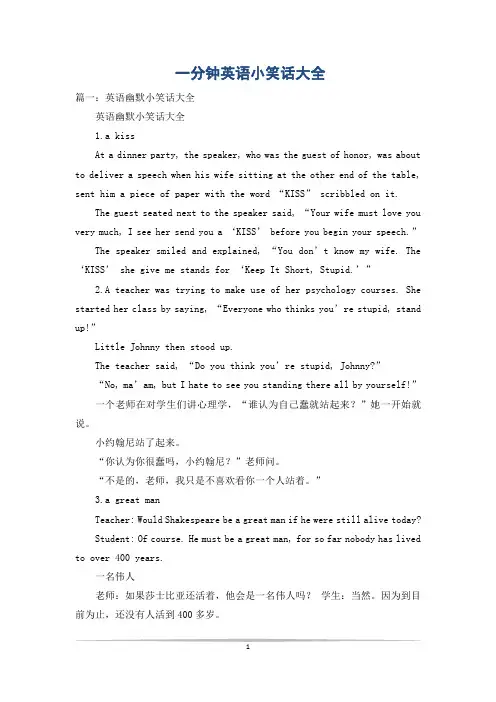 一分钟英语小笑话大全

篇一：英语幽默小笑话大全

英语幽默小笑话大全

1.a kiss

At a dinner party, the speaker, who was the guest of honor, was about to deliver a speech when his wife sitting at the other end of the table, sent him a piece of paper with the word “KISS” scribbled on it.

The guest seated next to the speaker said, “Your wife must love you very much, I see her send you a ‘KISS’ before you begin your speech.”

The speaker smiled and explained, “You don’t know my wife. The ‘KISS’ she give me stands for ‘Keep It Short, Stupid.’”

2.A teacher was trying to make use of her psychology courses. She started her class by saying, “Everyone who thinks you’re stupid, stand up!”

Little Johnny then stood up.

The teacher said, “Do you think you’re stupid, Johnny?”

“No, ma’am, but I hate to see you standing there all by yourself!”

一个老师在对学生们讲心理学，“谁认为自己蠢就站起来？”她一开始就说。

小约翰尼站了起来。

“你认为你很蠢吗，小约翰尼？”老师问。

“不是的，老师，我只是不喜欢看你一个人站着。”

3.a great man

Teacher: Would Shakespeare be a great man if he were still alive today?

Student: Of course. He must be a great man, for so far nobody has lived to over 400 years.

一名伟人

老师：如果莎士比亚还活着，他会是一名伟人吗？ 学生：当然。因为到目前为止，还没有人活到400多岁。

1